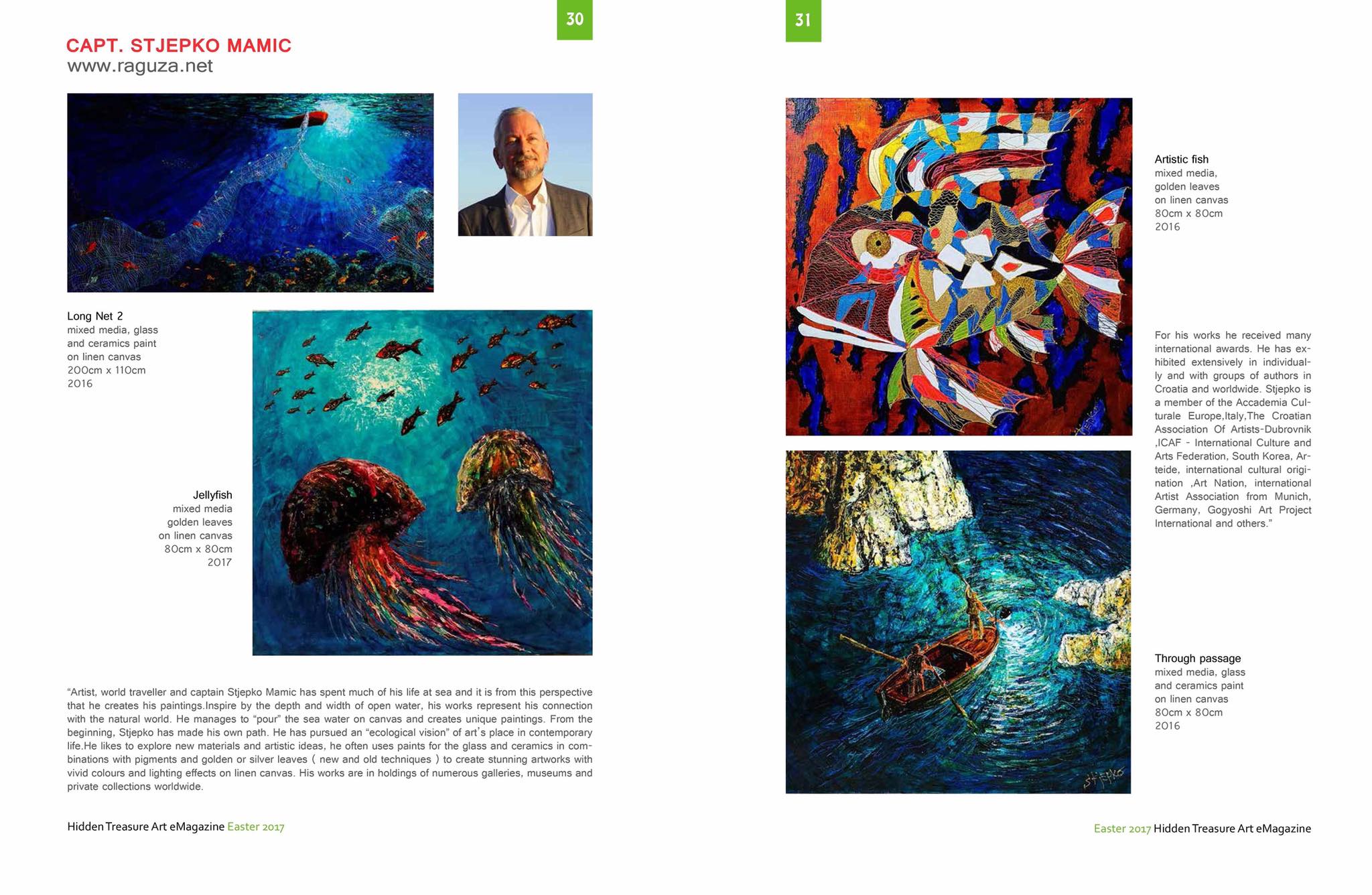 30

CAPT. STJEPKO MAMIC
www.raguza.net

Long Net 2
mixed media, glass
and ceramics paint
on linen canvas
200cm x 110cm
2016

Jellyfish
mixed media
golden leaves
on linen canvas
80cm x 80cm
2017

"Artist, world traveller and captain Stjepko Mamic has spent much of his life at sea and it is from this perspective that he creates his paintings.Inspire by the depth and width of open water, his works represent his connection with the natural world. He manages to "pour" the sea water on canvas and creates unique paintings. From the beginning, Stjepko has made his own path. He has pursued an "ecological vision" of art's place in contemporary life.He likes to explore new materials and artistic ideas, he often uses paints for the glass and ceramics in combinations with pigments and golden or silver leaves ( new and old techniques ) to create stunning artworks with vivid colours and lighting effects on linen canvas. His works are in holdings of numerous galleries, museums and private collections worldwide.

Hidden Treasure Art eMagazine Easter 2017

31

Artistic fish
mixed media,
golden leaves
on linen canvas
80cm x 80cm
2016

For his works he received many international awards. He has exhibited extensively in individually and with groups of authors in Croatia and worldwide. Stjepko is a member of the Accademia Culturale Europe,Italy,The Croatian Association Of Artists-Dubrovnik ,ICAF - International Culture and Arts Federation, South Korea, Arteide, international cultural origination ,Art Nation, international Artist Association from Munich, Germany, Gogyoshi Art Project International and others."

Through passage
mixed media, glass
and ceramics paint
on linen canvas
80cm x 80cm
2016

Easter 2017 Hidden Treasure Art eMagazine